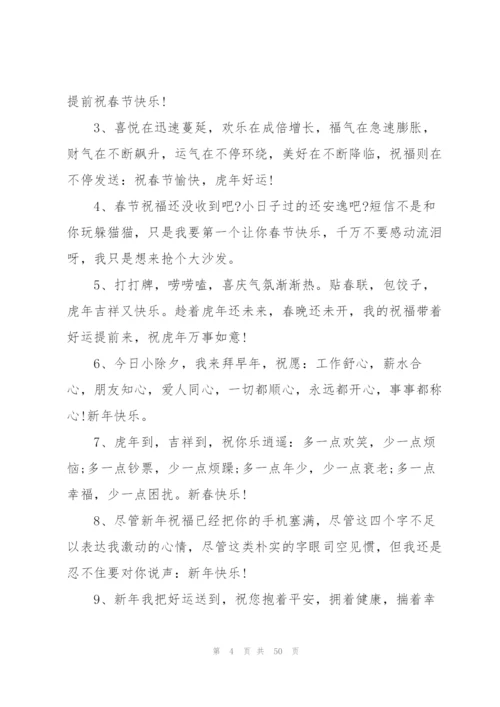 提前祝春节快乐！

3、喜悦在迅速蔓延，欢乐在成倍增长，福气在急速膨胀，财气在不断飙升，运气在不停环绕，美好在不断降临，祝福则在不停发送：祝春节愉快，虎年好运！

4、春节祝福还没收到吧?小日子过的还安逸吧?短信不是和你玩躲猫猫，只是我要第一个让你春节快乐，千万不要感动流泪呀，我只是想来抢个大沙发。

5、打打牌，唠唠嗑，喜庆气氛渐渐热。贴春联，包饺子，虎年吉祥又快乐。趁着虎年还未来，春晚还未开，我的祝福带着好运提前来，祝虎年万事如意！

6、今日小除夕，我来拜早年，祝愿：工作舒心，薪水合心，朋友知心，爱人同心，一切都顺心，永远都开心，事事都称心!新年快乐。

7、虎年到，吉祥到，祝你乐逍遥：多一点欢笑，少一点烦恼;多一点钞票，少一点烦躁;多一点年少，少一点衰老;多一点幸福，少一点困扰。新春快乐！

8、尽管新年祝福已经把你的手机塞满，尽管这四个字不足以表达我激动的心情，尽管这类朴实的字眼司空见惯，但我还是忍不住要对你说声：新年快乐！

9、新年我把好运送到，祝您抱着平安，拥着健康，揣着幸

第 4 页 共 50 页